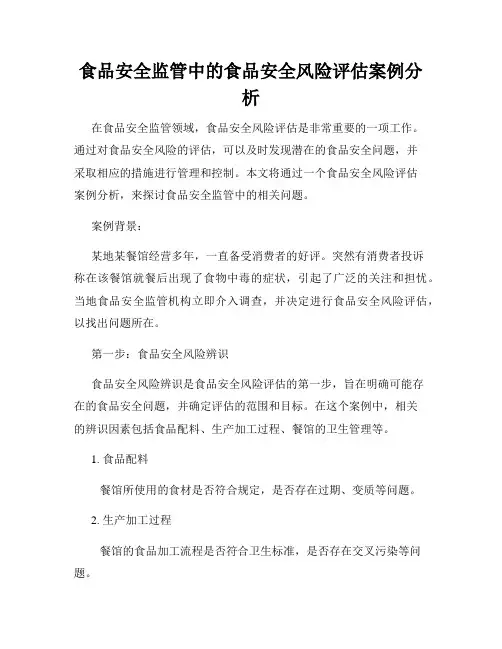 食品安全监管中的食品安全风险评估案例分析

在食品安全监管领域，食品安全风险评估是非常重要的一项工作。通过对食品安全风险的评估，可以及时发现潜在的食品安全问题，并采取相应的措施进行管理和控制。本文将通过一个食品安全风险评估案例分析，来探讨食品安全监管中的相关问题。

案例背景：

某地某餐馆经营多年，一直备受消费者的好评。突然有消费者投诉称在该餐馆就餐后出现了食物中毒的症状，引起了广泛的关注和担忧。当地食品安全监管机构立即介入调查，并决定进行食品安全风险评估，以找出问题所在。

第一步：食品安全风险辨识

食品安全风险辨识是食品安全风险评估的第一步，旨在明确可能存在的食品安全问题，并确定评估的范围和目标。在这个案例中，相关的辨识因素包括食品配料、生产加工过程、餐馆的卫生管理等。

1. 食品配料

餐馆所使用的食材是否符合规定，是否存在过期、变质等问题。

2. 生产加工过程

餐馆的食品加工流程是否符合卫生标准，是否存在交叉污染等问题。